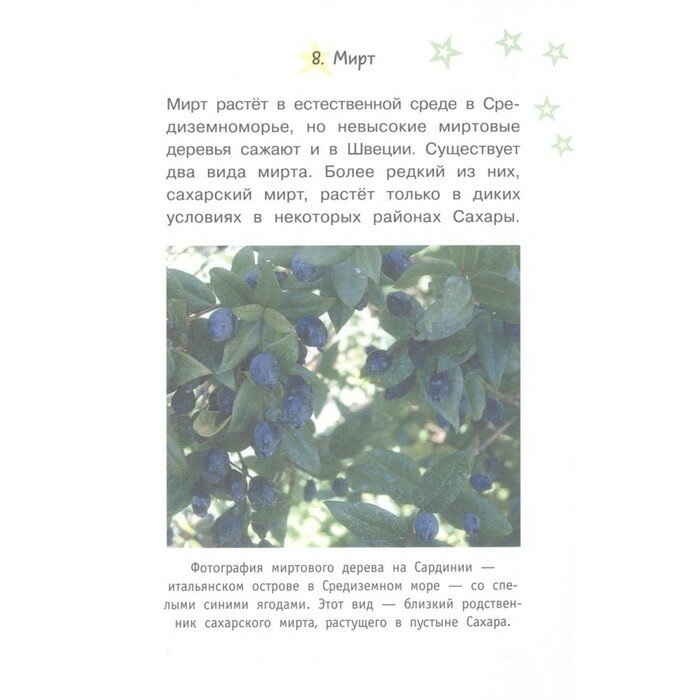 8. Мирт

Мирт растёт в естественной среде в Средиземноморье, но невысокие миртовые деревья сажают и в Швеции. Существует два вида мирта. Более редкий из них, сахарский мирт, растёт только в диких условиях в некоторых районах Сахары.

Фотография миртового дерева на Сардинии — итальянском острове в Средиземном море — со спелыми синими ягодами. Этот вид — близкий родственник сахарского мирта, растущего в пустыне Сахара.